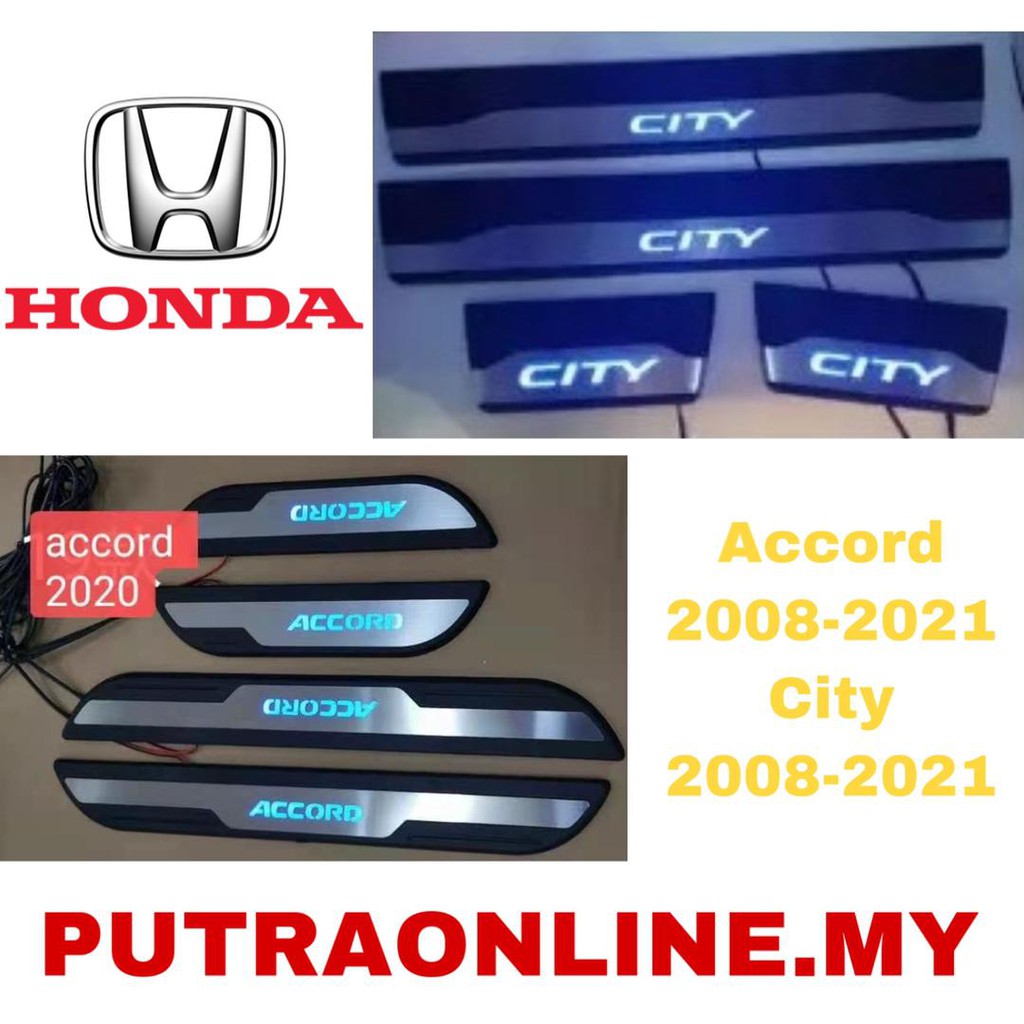 HONDA

CITY
CITY
CITY
CITY

accord 2020

ACCORD
ACCORD
ACCORD
ACCORD

Accord
2008-2021
City
2008-2021

PUTRAONLINE.MY